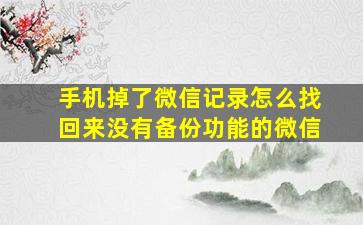 手机掉了微信记录怎么找回来没有备份功能的微信